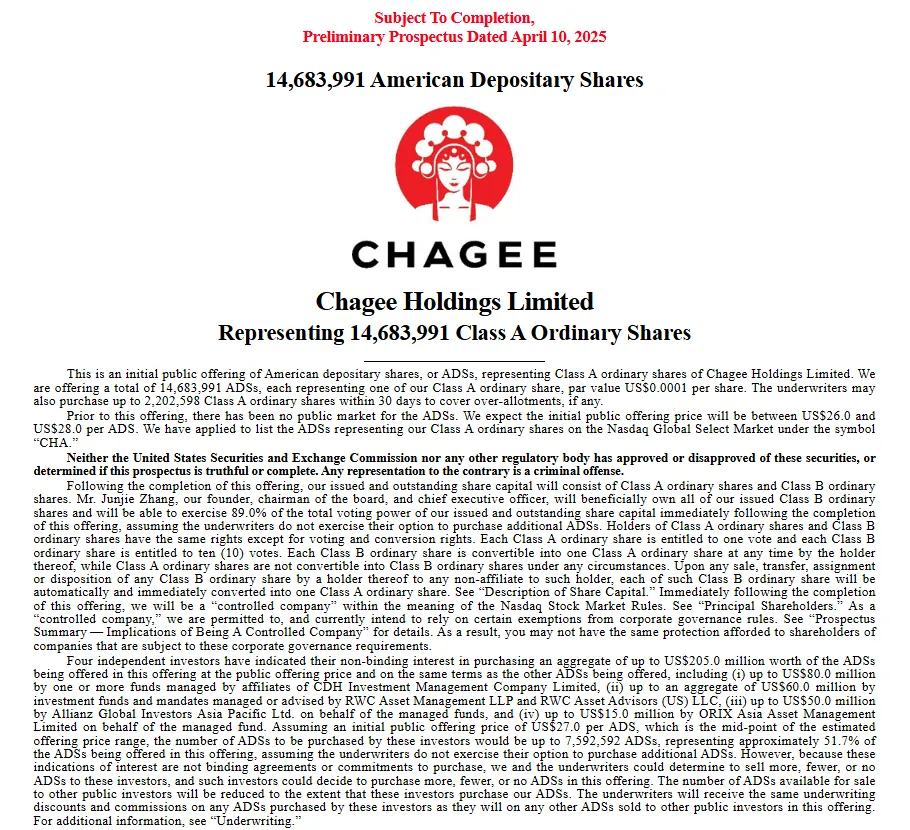 Subject To Completion,
Preliminary Prospectus Dated April 10, 2025

14,683,991 American Depositary Shares

CHAGEE

Chagee Holdings Limited
Representing 14,683,991 Class A Ordinary Shares

This is an initial public offering of American depositary shares, or ADSs, representing Class A ordinary shares of Chagee Holdings Limited. We are offering a total of 14,683,991 ADSs, each representing one of our Class A ordinary share, par value US$0.0001 per share. The underwriters may also purchase up to 2,202,598 Class A ordinary shares within 30 days to cover over-allotments, if any.

Prior to this offering, there has been no public market for the ADSs. We expect the initial public offering price will be between US$26.0 and US$28.0 per ADS. We have applied to list the ADSs representing our Class A ordinary shares on the Nasdaq Global Select Market under the symbol "CHA."

Neither the United States Securities and Exchange Commission nor any other regulatory body has approved or disapproved of these securities, or determined if this prospectus is truthful or complete. Any representation to the contrary is a criminal offense.

Following the completion of this offering, our issued and outstanding share capital will consist of Class A ordinary shares and Class B ordinary shares. Mr. Junjie Zhang, our founder, chairman of the board, and chief executive officer, will beneficially own all of our issued Class B ordinary shares and will be able to exercise 89.0% of the total voting power of our issued and outstanding share capital immediately following the completion of this offering, assuming the underwriters do not exercise their option to purchase additional ADSs. Holders of Class A ordinary shares and Class B ordinary shares have the same rights except for voting and conversion rights. Each Class A ordinary share is entitled to one vote and each Class B ordinary share is entitled to ten (10) votes. Each Class B ordinary share is convertible into one Class A ordinary share at any time by the holder thereof, while Class A ordinary shares are not convertible into Class B ordinary shares under any circumstances. Upon any sale, transfer, assignment or disposition of any Class B ordinary share by a holder thereof to any non-affiliate to such holder, each of such Class B ordinary share will be automatically and immediately converted into one Class A ordinary share. See "Description of Share Capital." Immediately following the completion of this offering, we will be a "controlled company" within the meaning of the Nasdaq Stock Market Rules. See "Principal Shareholders." As a "controlled company," we are permitted to, and currently intend to rely on certain exemptions from corporate governance rules. See "Prospectus Summary — Implications of Being A Controlled Company" for details. As a result, you may not have the same protection afforded to shareholders of companies that are subject to these corporate governance requirements.

Four independent investors have indicated their non-binding interest in purchasing an aggregate of up to US$205.0 million worth of the ADSs being offered in this offering at the public offering price and on the same terms as the other ADSs being offered, including (i) up to US$80.0 million by one or more funds managed by affiliates of CDH Investment Management Company Limited, (ii) up to an aggregate of US$60.0 million by investment funds and mandates managed or advised by RWC Asset Management LLP and RWC Asset Advisors (US) LLC, (iii) up to US$50.0 million by Allianz Global Investors Asia Pacific Ltd. on behalf of the managed funds, and (iv) up to US$15.0 million by ORIX Asia Asset Management Limited on behalf of the managed fund. Assuming an initial public offering price of US$27.0 per ADS, which is the mid-point of the estimated offering price range, the number of ADSs to be purchased by these investors would be up to 7,592,592 ADSs, representing approximately 51.7% of the ADSs being offered in this offering, assuming the underwriters do not exercise their option to purchase additional ADSs. However, because these indications of interest are not binding agreements or commitments to purchase, we and the underwriters could determine to sell more, fewer, or no ADSs to these investors, and such investors could decide to purchase more, fewer, or no ADSs in this offering. The number of ADSs available for sale to other public investors will be reduced to the extent that these investors purchase our ADSs. The underwriters will receive the same underwriting discounts and commissions on any ADSs purchased by these investors as they will on any other ADSs sold to other public investors in this offering. For additional information, see "Underwriting."